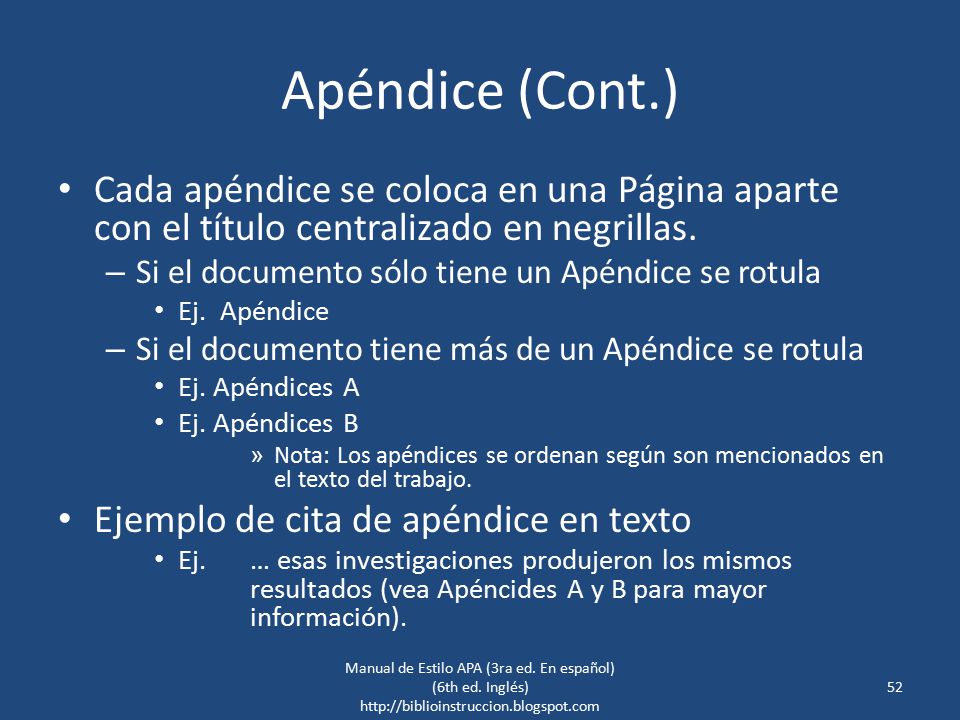 Apéndice (Cont.)

• Cada apéndice se coloca en una Página aparte con el título centralizado en negrillas.

– Si el documento sólo tiene un Apéndice se rotula

• Ej. Apéndice

– Si el documento tiene más de un Apéndice se rotula

• Ej. Apéndices A

• Ej. Apéndices B

» Nota: Los apéndices se ordenan según son mencionados en el texto del trabajo.

• Ejemplo de cita de apéndice en texto

• Ej. … esas investigaciones produjeron los mismos resultados (vea Apéncides A y B para mayor información).

Manual de Estilo APA (3ra ed. En español)
(6th ed. Inglés)
http://biblioinstruccion.blogspot.com

52